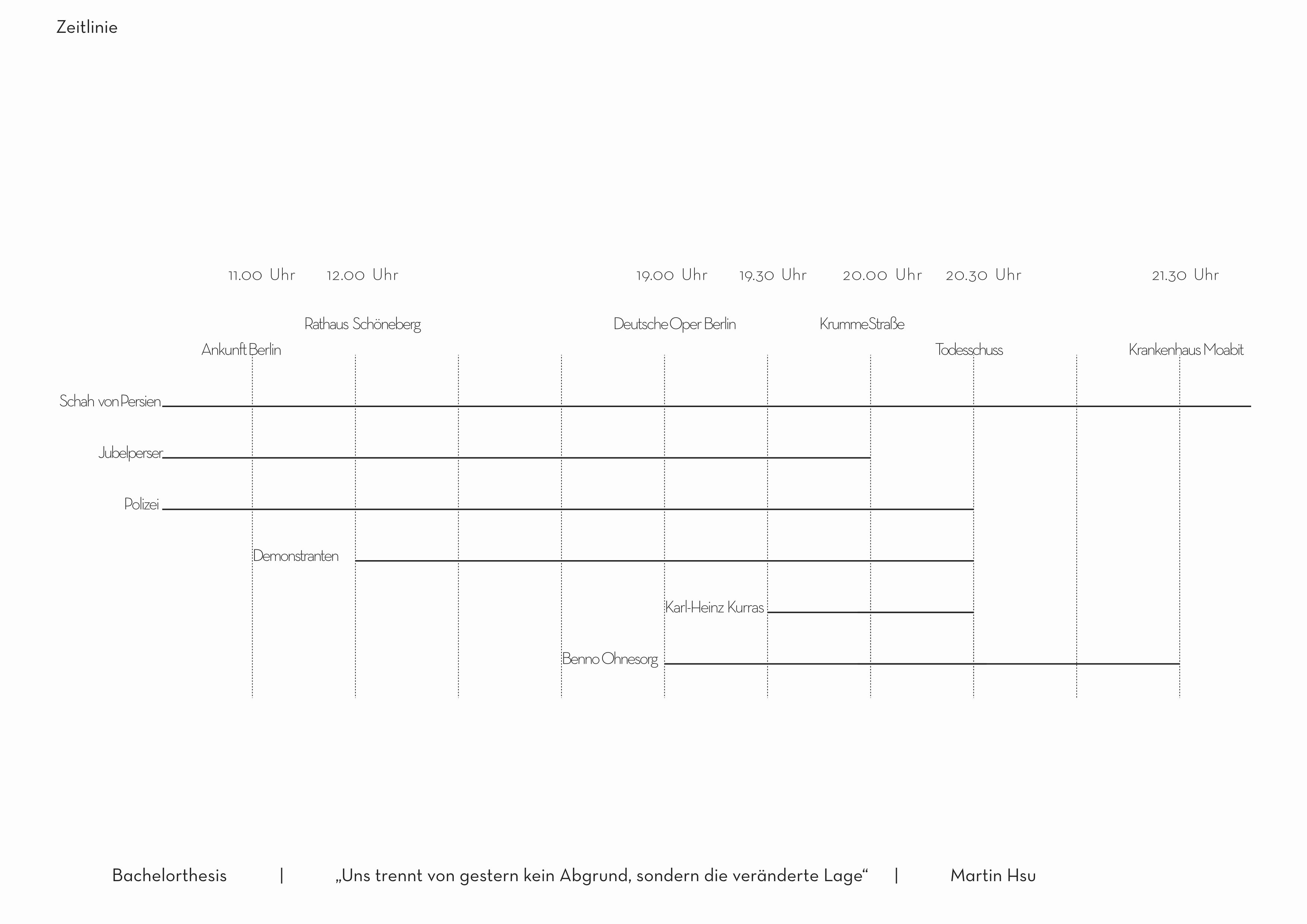 Zeitlinie

11.00 Uhr 12.00 Uhr 19.00 Uhr 19.30 Uhr 20.00 Uhr 20.30 Uhr 21.30 Uhr

Rathaus Schöneberg Deutsche Oper Berlin Krumme Straße

Ankunft Berlin Todesschuss Krankenhaus Moabit

Schah von Persien

Jubelperser

Polizei

Demonstranten

Karl-Heinz Kurras

Benno Ohnesorg

Bachelorthesis | „Uns trennt von gestern kein Abgrund, sondern die veränderte Lage“ | Martin Hsu